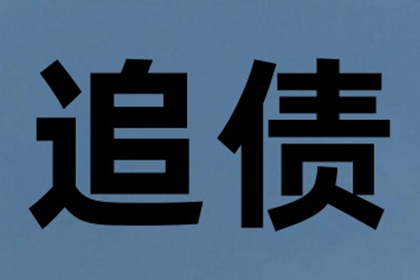 追债